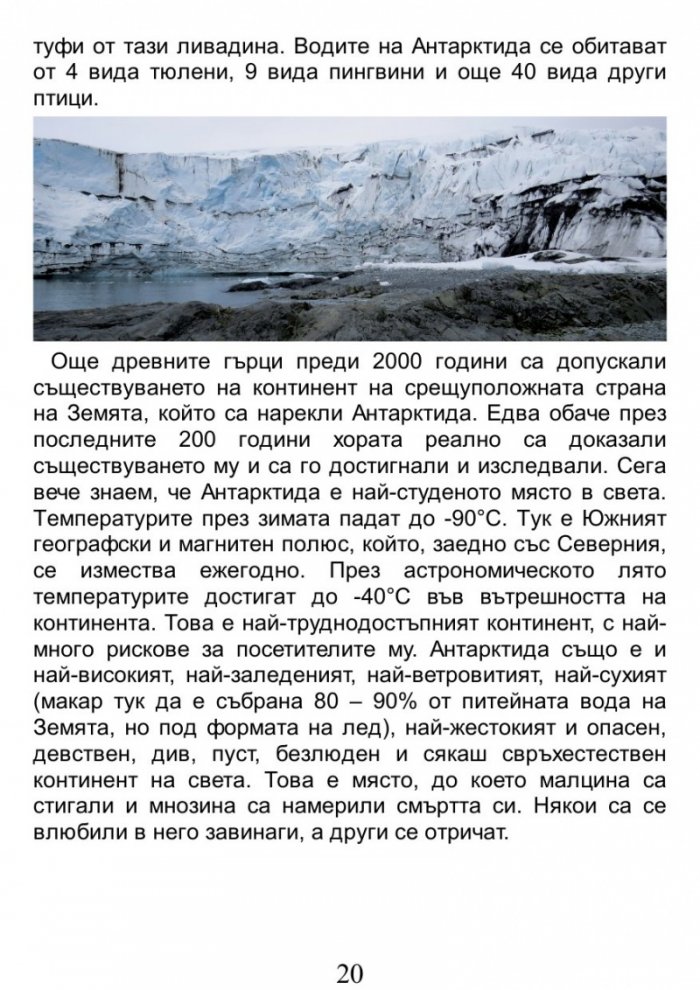 туфи от тази ливадина. Водите на Антарктида се обитават от 4 вида тюлени, 9 вида пингвини и още 40 вида други птици.

Още древните гърци преди 2000 години са допускали съществуването на континент на срещуположната страна на Земята, който са нарекли Антарктида. Едва обаче през последните 200 години хората реално са доказали съществуването му и са го достигнали и изследвали. Сега вече знаем, че Антарктида е най-студеното място в света. Температурите през зимата падат до -90°C. Тук е Южният географски и магнитен полюс, който, заедно със Северния, се измества ежегодно. През астрономическото лято температурите достигат до -40°C във вътрешността на континента. Това е най-труднодостъпният континент, с най-много рискове за посетителите му. Антарктида също е и най-високият, най-заледеният, най-ветровитият, най-сухият (макар тук да е събрана 80 – 90% от питейната вода на Земята, но под формата на лед), най-жестокият и опасен, девствен, див, пуст, безлюден и сякаш свръхестествен континент на света. Това е място, до което малцина са стигали и мнозина са намерили смъртта си. Някои са се влюбили в него завинаги, а други се отричат.

20